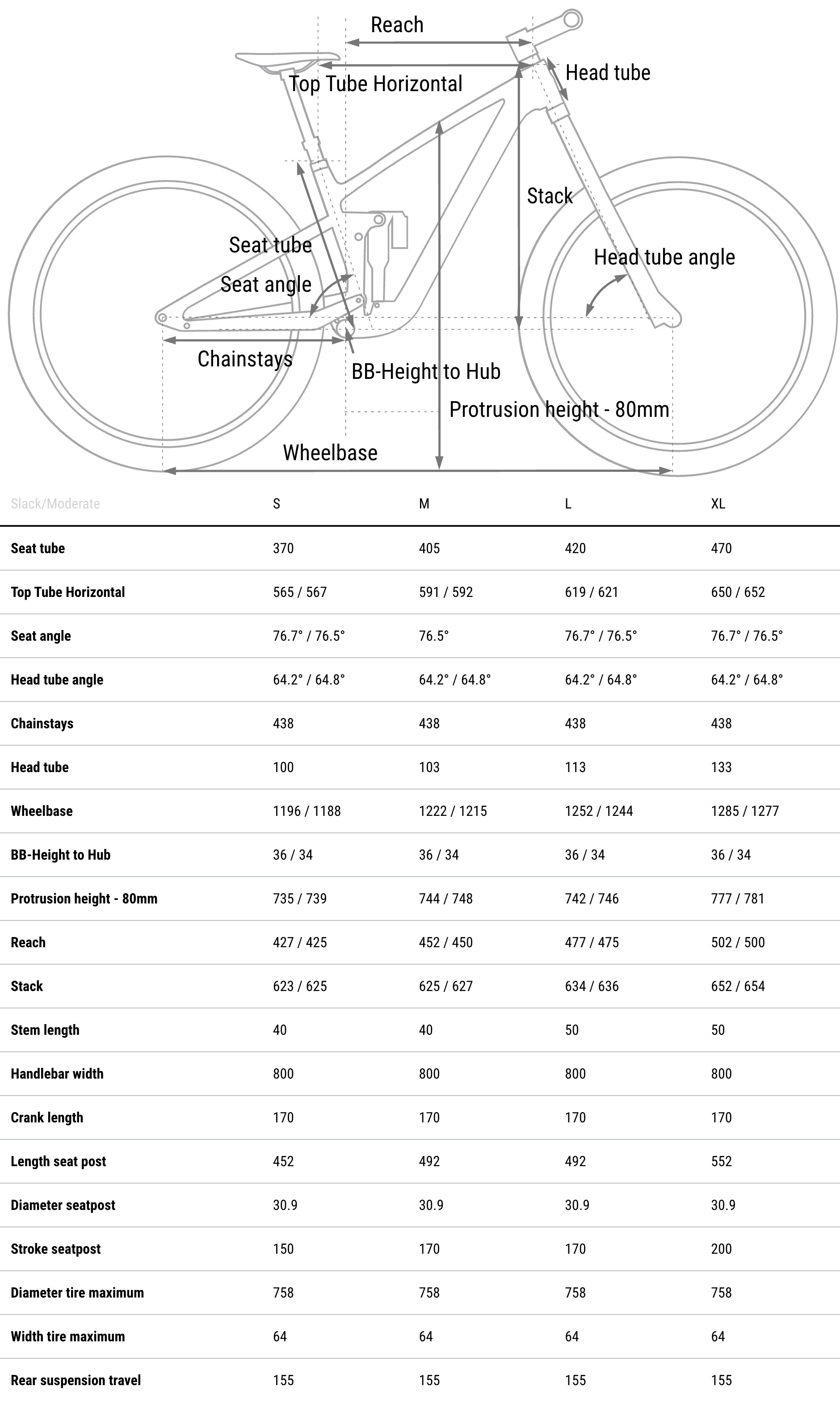 Reach
Top Tube Horizontal
Head tube
Stack
Seat tube
Seat angle
Head tube angle
Chainstays
BB-Height to Hub
Protrusion height - 80mm
Wheelbase

| Slack/Moderate | S | M | L | XL |
|---|---|---|---|---|
| Seat tube | 370 | 405 | 420 | 470 |
| Top Tube Horizontal | 565 / 567 | 591 / 592 | 619 / 621 | 650 / 652 |
| Seat angle | 76.7° / 76.5° | 76.5° | 76.7° / 76.5° | 76.7° / 76.5° |
| Head tube angle | 64.2° / 64.8° | 64.2° / 64.8° | 64.2° / 64.8° | 64.2° / 64.8° |
| Chainstays | 438 | 438 | 438 | 438 |
| Head tube | 100 | 103 | 113 | 133 |
| Wheelbase | 1196 / 1188 | 1222 / 1215 | 1252 / 1244 | 1285 / 1277 |
| BB-Height to Hub | 36 / 34 | 36 / 34 | 36 / 34 | 36 / 34 |
| Protrusion height - 80mm | 735 / 739 | 744 / 748 | 742 / 746 | 777 / 781 |
| Reach | 427 / 425 | 452 / 450 | 477 / 475 | 502 / 500 |
| Stack | 623 / 625 | 625 / 627 | 634 / 636 | 652 / 654 |
| Stem length | 40 | 40 | 50 | 50 |
| Handlebar width | 800 | 800 | 800 | 800 |
| Crank length | 170 | 170 | 170 | 170 |
| Length seat post | 452 | 492 | 492 | 552 |
| Diameter seatpost | 30.9 | 30.9 | 30.9 | 30.9 |
| Stroke seatpost | 150 | 170 | 170 | 200 |
| Diameter tire maximum | 758 | 758 | 758 | 758 |
| Width tire maximum | 64 | 64 | 64 | 64 |
| Rear suspension travel | 155 | 155 | 155 | 155 |